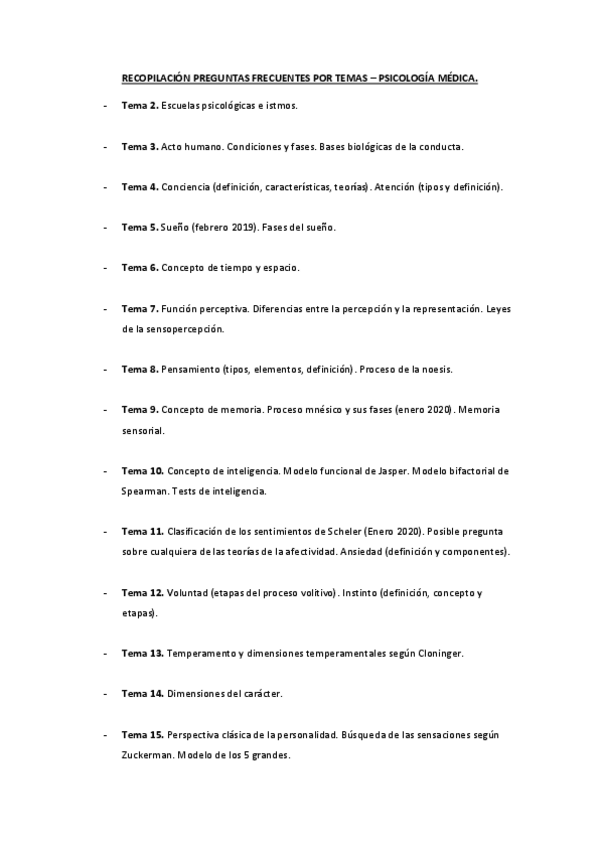 RECOPILACIÓN PREGUNTAS FRECUENTES POR TEMAS – PSICOLOGÍA MÉDICA.

- Tema 2. Escuelas psicológicas e istmos.

- Tema 3. Acto humano. Condiciones y fases. Bases biológicas de la conducta.

- Tema 4. Conciencia (definición, características, teorías). Atención (tipos y definición).

- Tema 5. Sueño (febrero 2019). Fases del sueño.

- Tema 6. Concepto de tiempo y espacio.

- Tema 7. Función perceptiva. Diferencias entre la percepción y la representación. Leyes de la sensopercepción.

- Tema 8. Pensamiento (tipos, elementos, definición). Proceso de la noesis.

- Tema 9. Concepto de memoria. Proceso mnésico y sus fases (enero 2020). Memoria sensorial.

- Tema 10. Concepto de inteligencia. Modelo funcional de Jasper. Modelo bifactorial de Spearman. Tests de inteligencia.

- Tema 11. Clasificación de los sentimientos de Scheler (Enero 2020). Posible pregunta sobre cualquiera de las teorías de la afectividad. Ansiedad (definición y componentes).

- Tema 12. Voluntad (etapas del proceso volitivo). Instinto (definición, concepto y etapas).

- Tema 13. Temperamento y dimensiones temperamentales según Cloninger.

- Tema 14. Dimensiones del carácter.

- Tema 15. Perspectiva clásica de la personalidad. Búsqueda de las sensaciones según Zuckerman. Modelo de los 5 grandes.